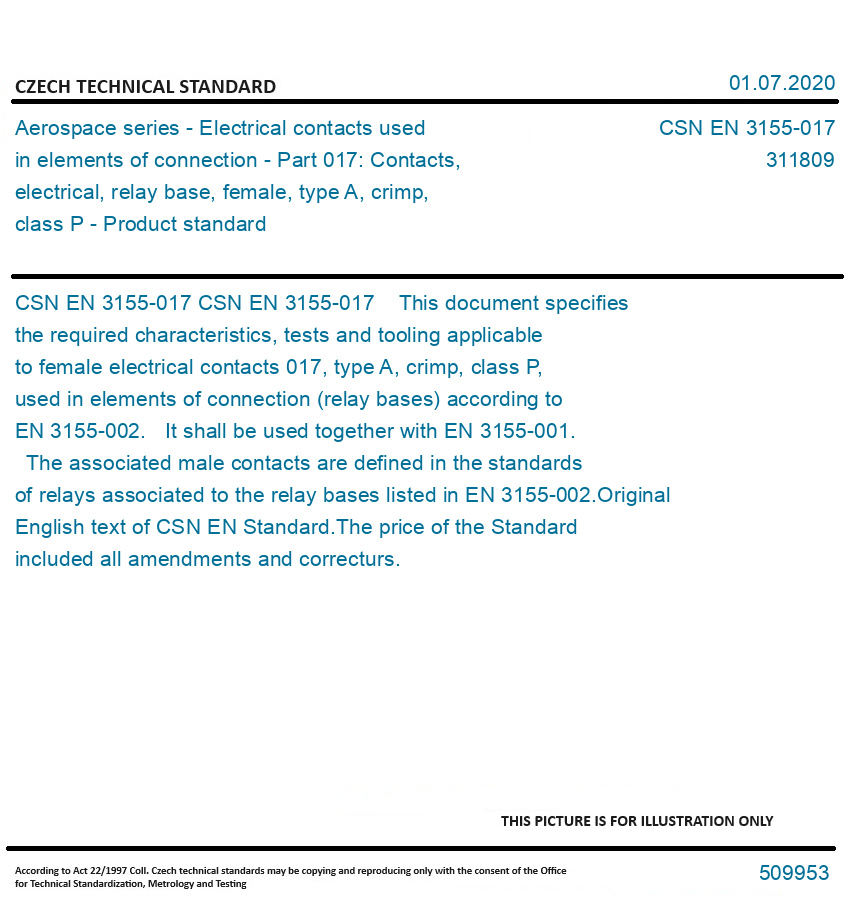 CZECH TECHNICAL STANDARD

01.07.2020

Aerospace series - Electrical contacts used in elements of connection - Part 017: Contacts, electrical, relay base, female, type A, crimp, class P - Product standard

CSN EN 3155-017
311809

CSN EN 3155-017 CSN EN 3155-017 This document specifies the required characteristics, tests and tooling applicable to female electrical contacts 017, type A, crimp, class P, used in elements of connection (relay bases) according to EN 3155-002. It shall be used together with EN 3155-001. The associated male contacts are defined in the standards of relays associated to the relay bases listed in EN 3155-002.Original English text of CSN EN Standard.The price of the Standard included all amendments and correcturs.

THIS PICTURE IS FOR ILLUSTRATION ONLY

According to Act 22/1997 Coll. Czech technical standards may be copying and reproducing only with the consent of the Office for Technical Standardization, Metrology and Testing

509953